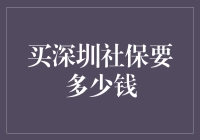 买深圳社保要多少钱